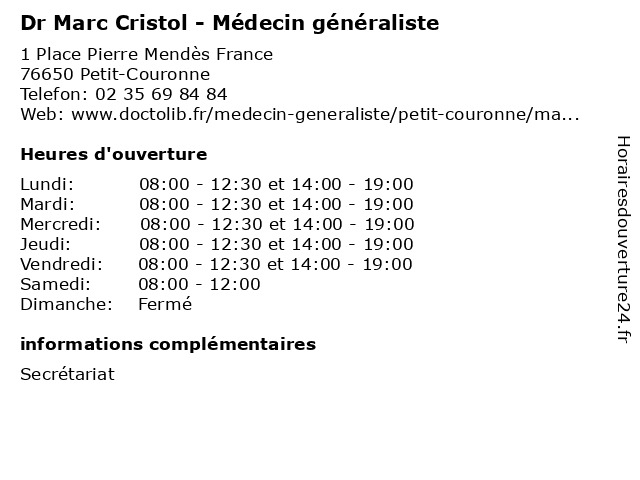 Dr Marc Cristol - Médecin généraliste

1 Place Pierre Mendès France
76650 Petit-Couronne
Telefon: 02 35 69 84 84
Web: www.doctolib.fr/medecin-generaliste/petit-couronne/ma...

Heures d'ouverture

| | |
|---|---|
| Lundi: | 08:00 - 12:30 et 14:00 - 19:00 |
| Mardi: | 08:00 - 12:30 et 14:00 - 19:00 |
| Mercredi: | 08:00 - 12:30 et 14:00 - 19:00 |
| Jeudi: | 08:00 - 12:30 et 14:00 - 19:00 |
| Vendredi: | 08:00 - 12:30 et 14:00 - 19:00 |
| Samedi: | 08:00 - 12:00 |
| Dimanche: | Fermé |

informations complémentaires

Secrétariat

Horairesdouverture24.fr